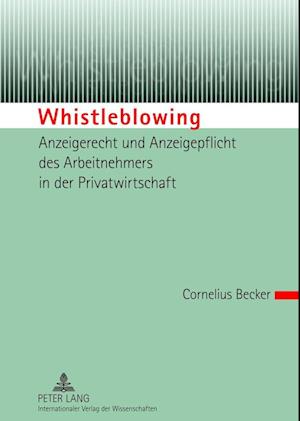 Whistleblowing

Anzeigerecht und Anzeigepflicht des Arbeitnehmers in der Privatwirtschaft

Cornelius Becker

PETER LANG
Internationaler Verlag der Wissenschaften